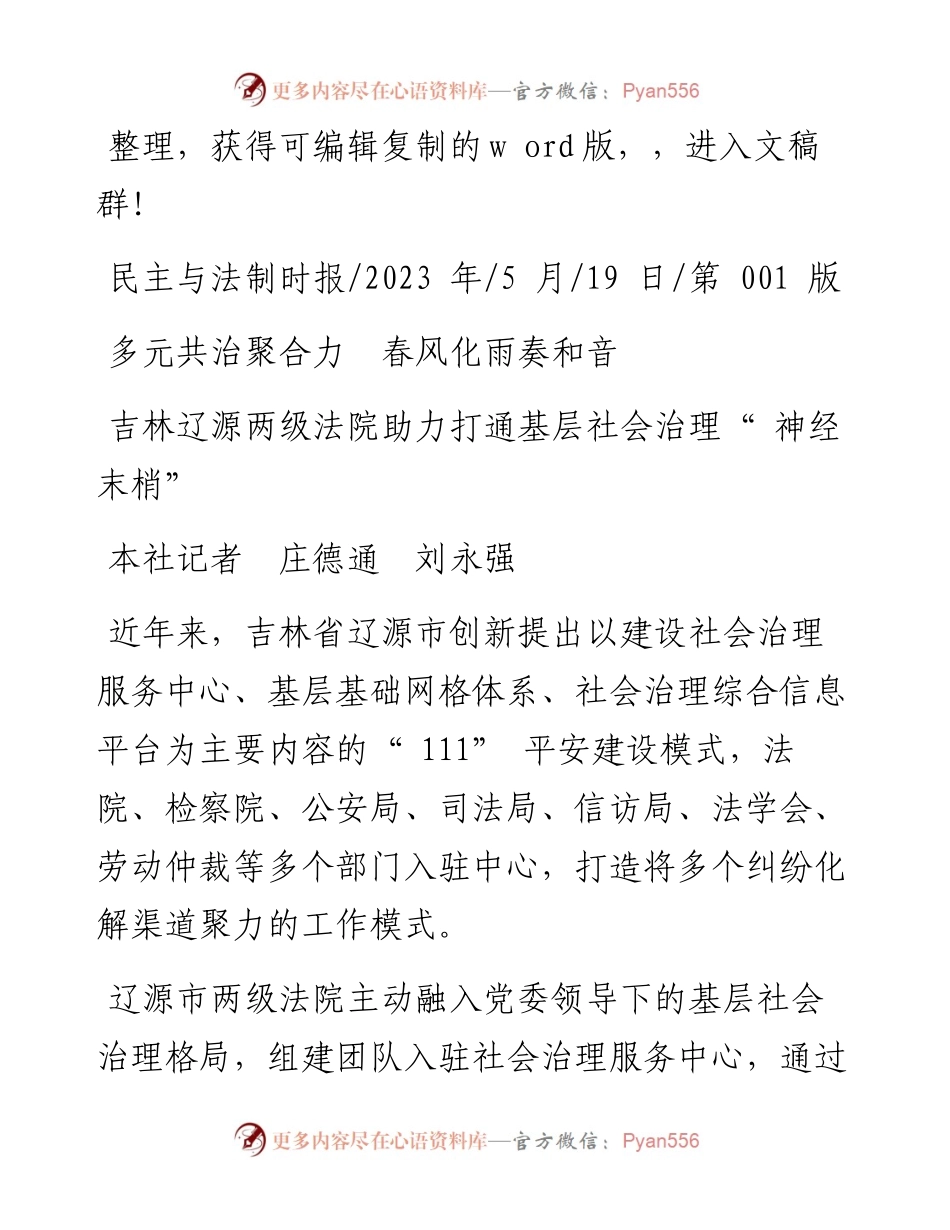 更多内容尽在心语资料库—官方微信：Pyan556

整理，获得可编辑复制的w ord版，，进入文稿群！

民主与法制时报/2023 年/5 月/19 日/第 001 版

多元共治聚合力　春风化雨奏和音

吉林辽源两级法院助力打通基层社会治理“ 神经末梢”

本社记者　庄德通　刘永强

近年来，吉林省辽源市创新提出以建设社会治理服务中心、基层基础网格体系、社会治理综合信息平台为主要内容的“ 111” 平安建设模式，法院、检察院、公安局、司法局、信访局、法学会、劳动仲裁等多个部门入驻中心，打造将多个纠纷化解渠道聚力的工作模式。

辽源市两级法院主动融入党委领导下的基层社会治理格局，组建团队入驻社会治理服务中心，通过

更多内容尽在心语资料库—官方微信：Pyan556